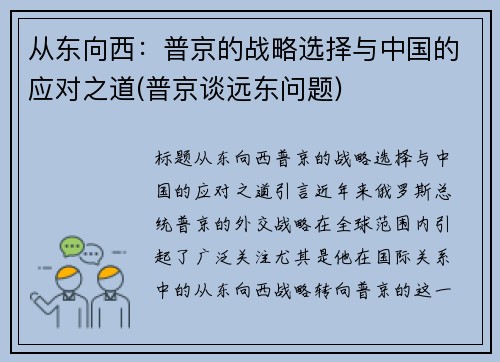 从东向西：普京的战略选择与中国的应对之道(普京谈远东问题)

标题从东向西普京的战略选择与中国的应对之道引言近年来俄罗斯总统普京的外交战略在全球范围内引起了广泛关注尤其是他在国际关系中的从东向西战略转向普京的这一